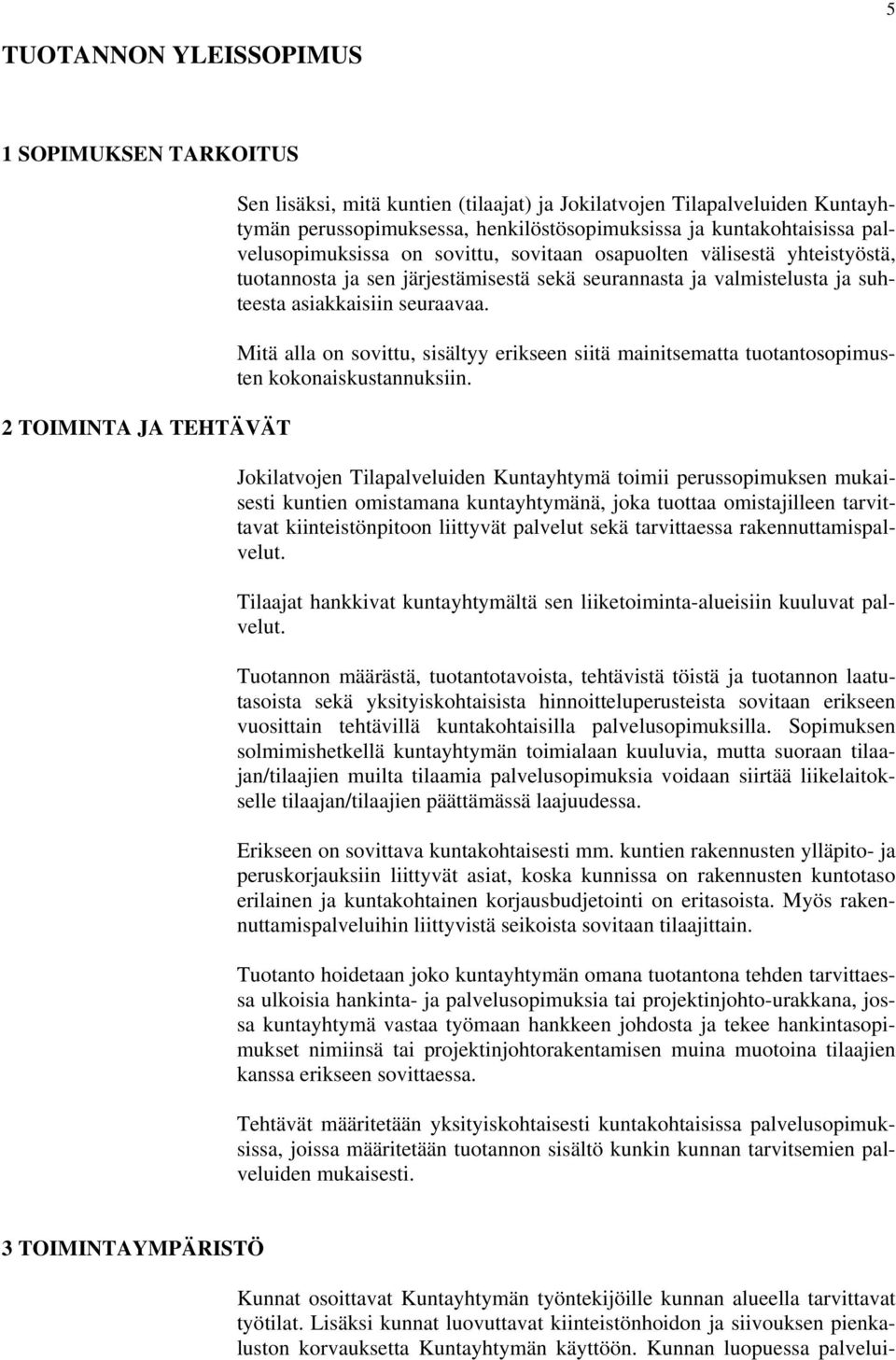 5

TUOTANNON YLEISSOPIMUS

1 SOPIMUKSEN TARKOITUS

Sen lisäksi, mitä kuntien (tilaajat) ja Jokilatvojen Tilapalveluiden Kuntayhtymän perussopimuksessa, henkilöstösopimuksissa ja kuntakohtaisissa palvelusopimuksissa on sovittu, sovitaan osapuolten välisestä yhteistyöstä, tuotannosta ja sen järjestämisestä sekä seurannasta ja valmistelusta ja suhteesta asiakkaisiin seuraavaa.

Mitä alla on sovittu, sisältyy erikseen siitä mainitsematta tuotantosopimusten kokonaiskustannuksiin.

2 TOIMINTA JA TEHTÄVÄT

Jokilatvojen Tilapalveluiden Kuntayhtymä toimii perussopimuksen mukaisesti kuntien omistamana kuntayhtymänä, joka tuottaa omistajilleen tarvittavat kiinteistönpitoon liittyvät palvelut sekä tarvittaessa rakennuttamispalvelut.

Tilaajat hankkivat kuntayhtymältä sen liiketoiminta-alueisiin kuuluvat palvelut.

Tuotannon määrästä, tuotantotavoista, tehtävistä töistä ja tuotannon laatutasoista sekä yksityiskohtaisista hinnoitteluperusteista sovitaan erikseen vuosittain tehtävillä kuntakohtaisilla palvelusopimuksilla. Sopimuksen solmimishetkellä kuntayhtymän toimialaan kuuluvia, mutta suoraan tilaajan/tilaajien muilta tilaamia palvelusopimuksia voidaan siirtää liikelaitokselle tilaajan/tilaajien päättämässä laajuudessa.

Erikseen on sovittava kuntakohtaisesti mm. kuntien rakennusten ylläpito- ja peruskorjauksiin liittyvät asiat, koska kunnissa on rakennusten kuntotaso erilainen ja kuntakohtainen korjausbudjetointi on eritasoista. Myös rakennuttamispalveluihin liittyvistä seikoista sovitaan tilaajittain.

Tuotanto hoidetaan joko kuntayhtymän omana tuotantona tehden tarvittaessa ulkoisia hankinta- ja palvelusopimuksia tai projektinjohto-urakkana, jossa kuntayhtymä vastaa työmaan hankkeen johdosta ja tekee hankintasopimukset nimiinsä tai projektinjohtorakentamisen muina muotoina tilaajien kanssa erikseen sovittaessa.

Tehtävät määritetään yksityiskohtaisesti kuntakohtaisissa palvelusopimuksissa, joissa määritetään tuotannon sisältö kunkin kunnan tarvitsemien palveluiden mukaisesti.

3 TOIMINTAYMPÄRISTÖ

Kunnat osoittavat Kuntayhtymän työntekijöille kunnan alueella tarvittavat työtilat. Lisäksi kunnat luovuttavat kiinteistönhoidon ja siivouksen pienkaluston korvauksetta Kuntayhtymän käyttöön. Kunnan luopuessa palvelui-